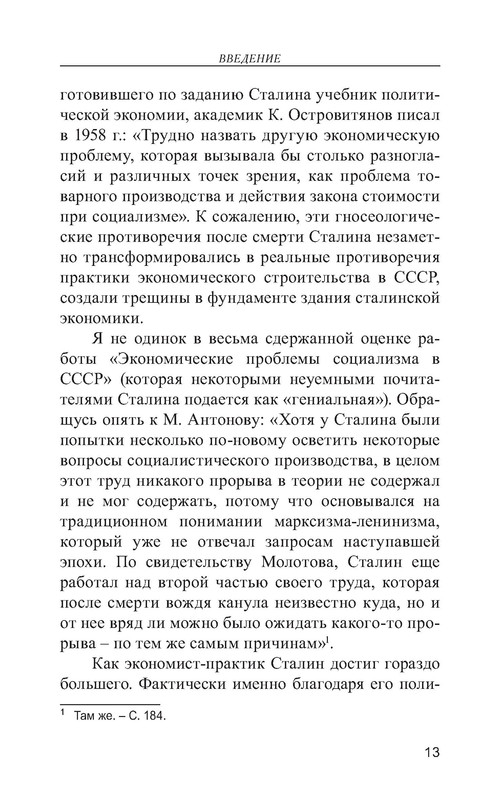 ВВЕДЕНИЕ

готовившего по заданию Сталина учебник политической экономии, академик К. Островитянов писал в 1958 г.: «Трудно назвать другую экономическую проблему, которая вызывала бы столько разногласий и различных точек зрения, как проблема товарного производства и действия закона стоимости при социализме». К сожалению, эти гносеологические противоречия после смерти Сталина незаметно трансформировались в реальные противоречия практики экономического строительства в СССР, создали трещины в фундаменте здания сталинской экономики.

Я не одинок в весьма сдержанной оценке работы «Экономические проблемы социализма в СССР» (которая некоторыми неуемными почитателями Сталина подается как «гениальная»). Обращусь опять к М. Антонову: «Хотя у Сталина были попытки несколько по-новому осветить некоторые вопросы социалистического производства, в целом этот труд никакого прорыва в теории не содержал и не мог содержать, потому что основывался на традиционном понимании марксизма-ленинизма, который уже не отвечал запросам наступавшей эпохи. По свидетельству Молотова, Сталин еще работал над второй частью своего труда, которая после смерти вождя канула неизвестно куда, но и от нее вряд ли можно было ожидать какого-то прорыва – по тем же самым причинам»$^1$.

Как экономист-практик Сталин достиг гораздо большего. Фактически именно благодаря его поли-

$^1$ Там же. – С. 184.

13